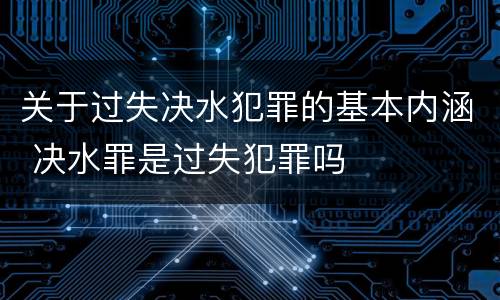 关于过失决水犯罪的基本内涵 决水罪是过失犯罪吗